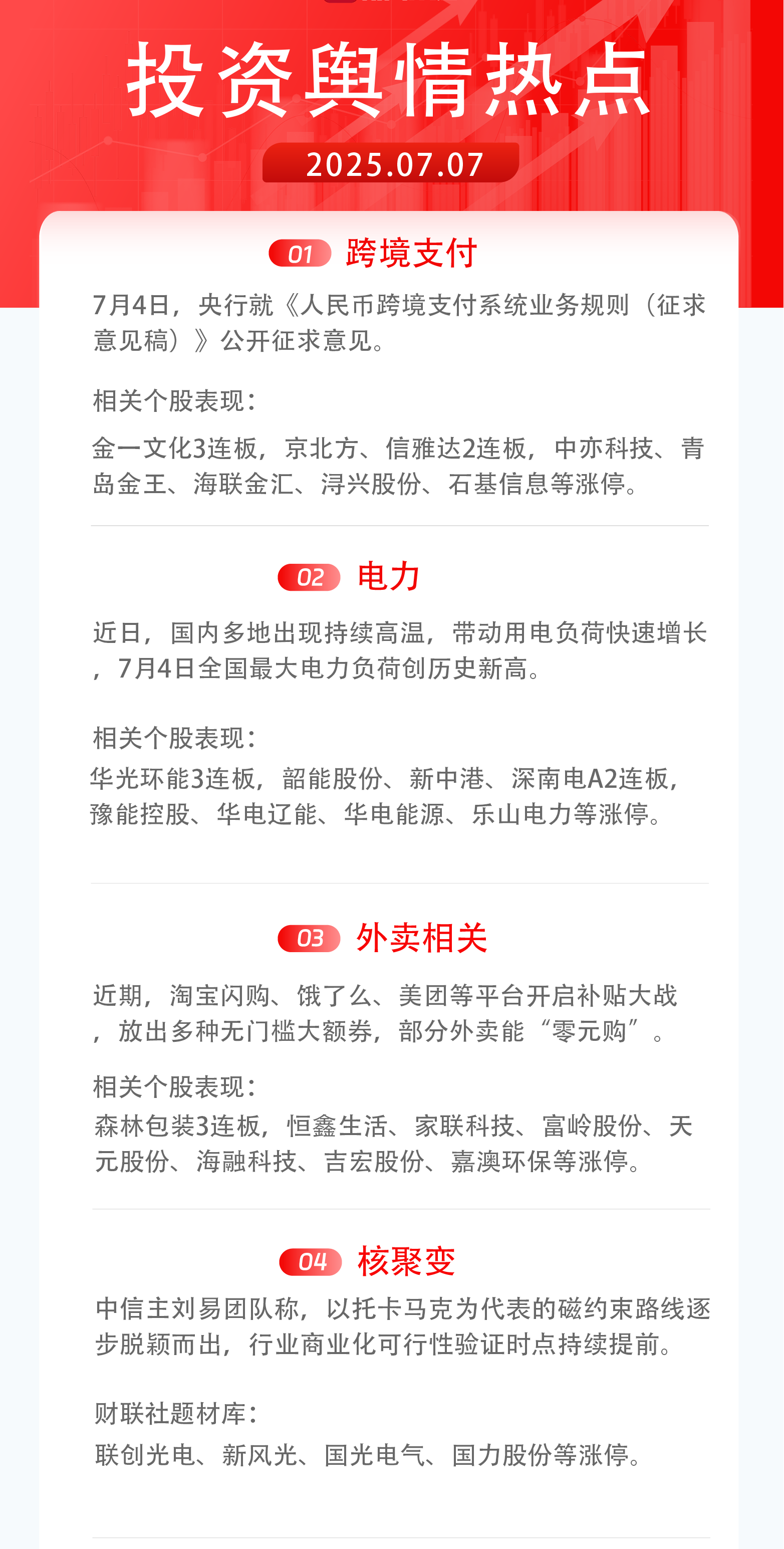 投资舆情热点

2025.07.07

01 跨境支付

7月4日，央行就《人民币跨境支付系统业务规则（征求意见稿）》公开征求意见。

相关个股表现：

金一文化3连板，京北方、信雅达2连板，中亦科技、青岛金王、海联金汇、浔兴股份、石基信息等涨停。

02 电力

近日，国内多地出现持续高温，带动用电负荷快速增长，7月4日全国最大电力负荷创历史新高。

相关个股表现：

华光环能3连板，韶能股份、新中港、深南电A2连板，豫能控股、华电辽能、华电能源、乐山电力等涨停。

03 外卖相关

近期，淘宝闪购、饿了么、美团等平台开启补贴大战，放出多种无门槛大额券，部分外卖能“零元购”。

相关个股表现：

森林包装3连板，恒鑫生活、家联科技、富岭股份、天元股份、海融科技、吉宏股份、嘉澳环保等涨停。

04 核聚变

中信主刘易团队称，以托卡马克为代表的磁约束路线逐步脱颖而出，行业商业化可行性验证时点持续提前。

财联社题材库：

联创光电、新风光、国光电气、国力股份等涨停。